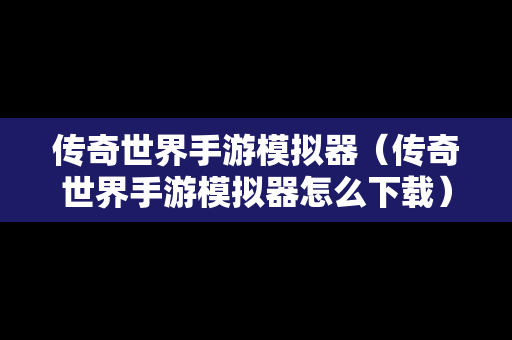 传奇世界手游模拟器（传奇世界手游模拟器怎么下载）